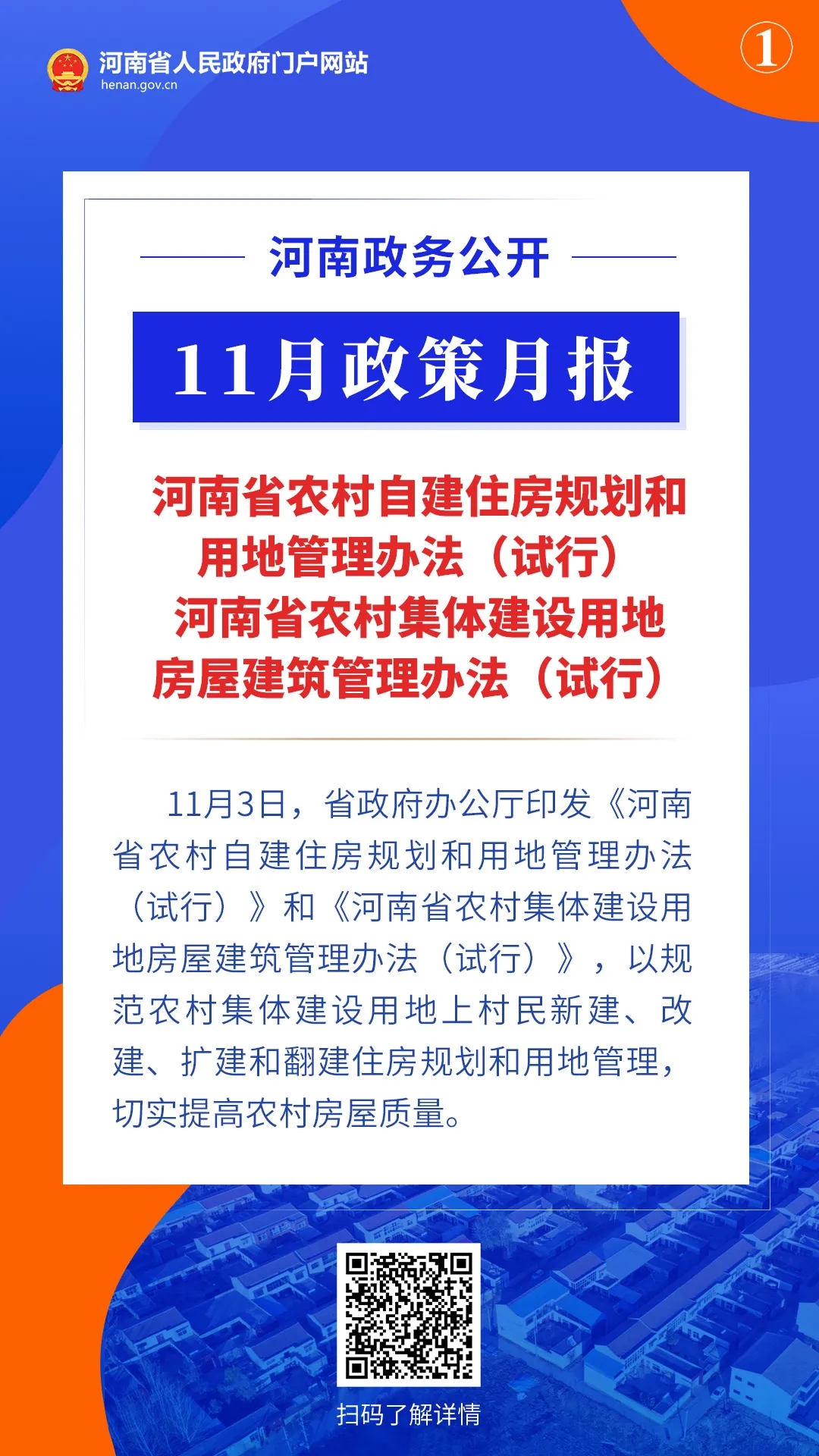 河南省人民政府门户网站
henan.gov.cn

①

河南政务公开

11月政策月报

河南省农村自建住房规划和用地管理办法（试行）
河南省农村集体建设用地房屋建筑管理办法（试行）

11月3日，省政府办公厅印发《河南省农村自建住房规划和用地管理办法（试行）》和《河南省农村集体建设用地房屋建筑管理办法（试行）》，以规范农村集体建设用地上村民新建、改建、扩建和翻建住房规划和用地管理，切实提高农村房屋质量。

扫码了解详情